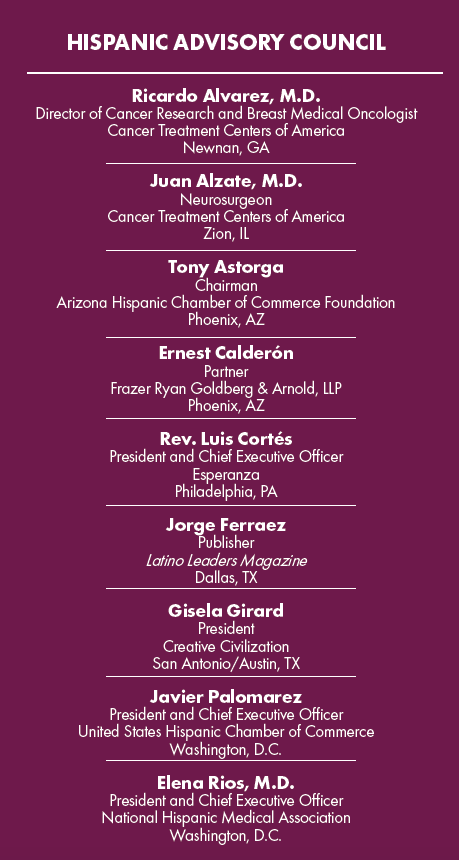 HISPANIC ADVISORY COUNCIL

Ricardo Alvarez, M.D.
Director of Cancer Research and Breast Medical Oncologist
Cancer Treatment Centers of America
Newnan, GA

Juan Alzate, M.D.
Neurosurgeon
Cancer Treatment Centers of America
Zion, IL

Tony Astorga
Chairman
Arizona Hispanic Chamber of Commerce Foundation
Phoenix, AZ

Ernest Calderón
Partner
Frazer Ryan Goldberg & Arnold, LLP
Phoenix, AZ

Rev. Luis Cortés
President and Chief Executive Officer
Esperanza
Philadelphia, PA

Jorge Ferraez
Publisher
Latino Leaders Magazine
Dallas, TX

Gisela Girard
President
Creative Civilization
San Antonio/Austin, TX

Javier Palomarez
President and Chief Executive Officer
United States Hispanic Chamber of Commerce
Washington, D.C.

Elena Rios, M.D.
President and Chief Executive Officer
National Hispanic Medical Association
Washington, D.C.